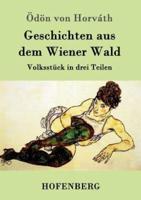 Ödön von Horváth

Geschichten aus dem Wiener Wald

Volksstück in drei Teilen

HOFENBERG